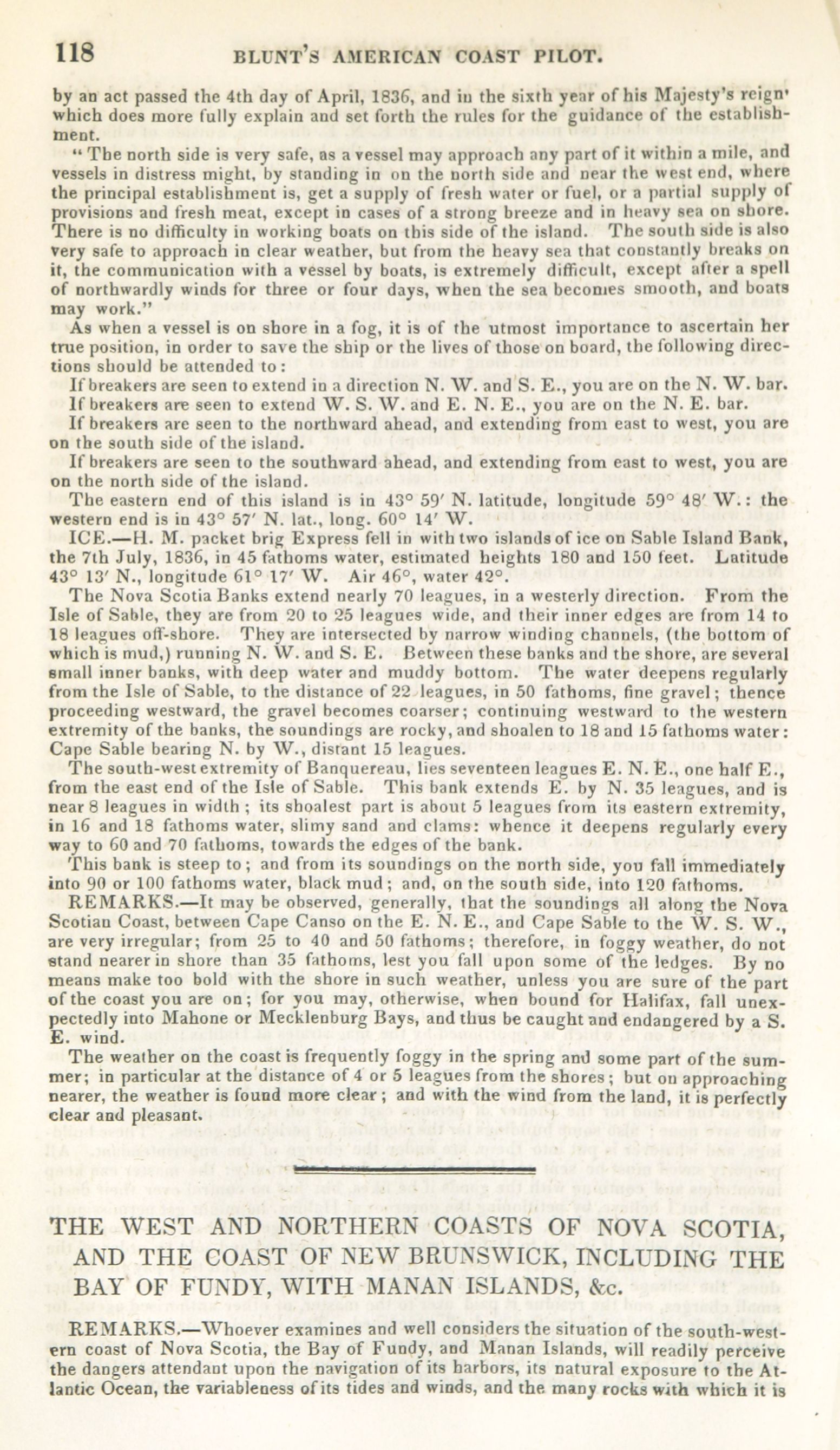 118 BLUNT'S AMERICAN COAST PILOT.

by an act passed the 4th day of April, 1836, and in the sixth year of his Majesty's reign' which does more fully explain and set forth the rules for the guidance of the establishment.

"The north side is very safe, as a vessel may approach any part of it within a mile, and vessels in distress might, by standing in on the north side and near the west end, where the principal establishment is, get a supply of fresh water or fuel, or a partial supply of provisions and fresh meat, except in cases of a strong breeze and in heavy sea on shore. There is no difficulty in working boats on this side of the island. The south side is also very safe to approach in clear weather, but from the heavy sea that constantly breaks on it, the communication with a vessel by boats, is extremely difficult, except after a spell of northwardly winds for three or four days, when the sea becomes smooth, and boats may work."

As when a vessel is on shore in a fog, it is of the utmost importance to ascertain her true position, in order to save the ship or the lives of those on board, the following directions should be attended to:

If breakers are seen to extend in a direction N. W. and S. E., you are on the N. W. bar.

If breakers are seen to extend W. S. W. and E. N. E., you are on the N. E. bar.

If breakers are seen to the northward ahead, and extending from east to west, you are on the south side of the island.

If breakers are seen to the southward ahead, and extending from east to west, you are on the north side of the island.

The eastern end of this island is in 43° 59′ N. latitude, longitude 59° 48′ W.: the western end is in 43° 57′ N. lat., long. 60° 14′ W.

ICE.—H. M. packet brig Express fell in with two islands of ice on Sable Island Bank, the 7th July, 1836, in 45 fathoms water, estimated heights 180 and 150 feet. Latitude 43° 13′ N., longitude 61° 17′ W. Air 46°, water 42°.

The Nova Scotia Banks extend nearly 70 leagues, in a westerly direction. From the Isle of Sable, they are from 20 to 25 leagues wide, and their inner edges are from 14 to 18 leagues off-shore. They are intersected by narrow winding channels, (the bottom of which is mud,) running N. W. and S. E. Between these banks and the shore, are several small inner banks, with deep water and muddy bottom. The water deepens regularly from the Isle of Sable, to the distance of 22 leagues, in 50 fathoms, fine gravel; thence proceeding westward, the gravel becomes coarser; continuing westward to the western extremity of the banks, the soundings are rocky, and shoalen to 18 and 15 fathoms water: Cape Sable bearing N. by W., distant 15 leagues.

The south-west extremity of Banquereau, lies seventeen leagues E. N. E., one half E., from the east end of the Isle of Sable. This bank extends E. by N. 35 leagues, and is near 8 leagues in width; its shoalest part is about 5 leagues from its eastern extremity, in 16 and 18 fathoms water, slimy sand and clams: whence it deepens regularly every way to 60 and 70 fathoms, towards the edges of the bank.

This bank is steep to; and from its soundings on the north side, you fall immediately into 90 or 100 fathoms water, black mud; and, on the south side, into 120 fathoms.

REMARKS.—It may be observed, generally, that the soundings all along the Nova Scotian Coast, between Cape Canso on the E. N. E., and Cape Sable to the W. S. W., are very irregular; from 25 to 40 and 50 fathoms; therefore, in foggy weather, do not stand nearer in shore than 35 fathoms, lest you fall upon some of the ledges. By no means make too bold with the shore in such weather, unless you are sure of the part of the coast you are on; for you may, otherwise, when bound for Halifax, fall unexpectedly into Mahone or Mecklenburg Bays, and thus be caught and endangered by a S. E. wind.

The weather on the coast is frequently foggy in the spring and some part of the summer; in particular at the distance of 4 or 5 leagues from the shores; but on approaching nearer, the weather is found more clear; and with the wind from the land, it is perfectly clear and pleasant.

THE WEST AND NORTHERN COASTS OF NOVA SCOTIA, AND THE COAST OF NEW BRUNSWICK, INCLUDING THE BAY OF FUNDY, WITH MANAN ISLANDS, &c.

REMARKS.—Whoever examines and well considers the situation of the south-western coast of Nova Scotia, the Bay of Fundy, and Manan Islands, will readily perceive the dangers attendant upon the navigation of its harbors, its natural exposure to the Atlantic Ocean, the variableness of its tides and winds, and the many rocks with which it is